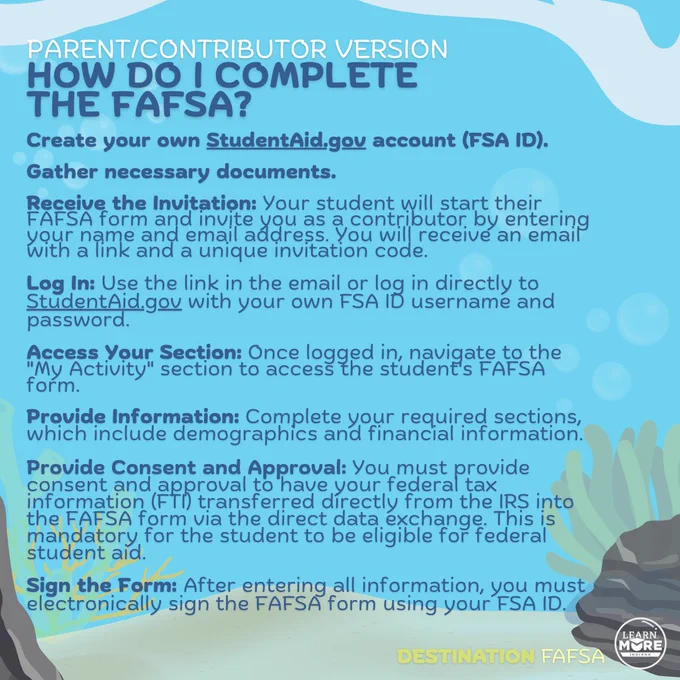 PARENT/CONTRIBUTOR VERSION
HOW DO I COMPLETE THE FAFSA?

Create your own StudentAid.gov account (FSA ID).

Gather necessary documents.

Receive the Invitation: Your student will start their FAFSA form and invite you as a contributor by entering your name and email address. You will receive an email with a link and a unique invitation code.

Log In: Use the link in the email or log in directly to StudentAid.gov with your own FSA ID username and password.

Access Your Section: Once logged in, navigate to the "My Activity" section to access the student's FAFSA form.

Provide Information: Complete your required sections, which include demographics and financial information.

Provide Consent and Approval: You must provide consent and approval to have your federal tax information (FTI) transferred directly from the IRS into the FAFSA form via the direct data exchange. This is mandatory for the student to be eligible for federal student aid.

Sign the Form: After entering all information, you must electronically sign the FAFSA form using your FSA ID.

DESTINATION FAFSA

LEARN MORE INDIANA